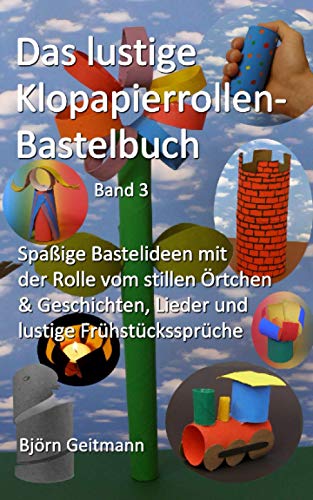 Das lustige Klopapierrollen-Bastelbuch

Band 3

Spaßige Bastelideen mit der Rolle vom stillen Örtchen & Geschichten, Lieder und lustige Frühstückssprüche

Björn Geitmann